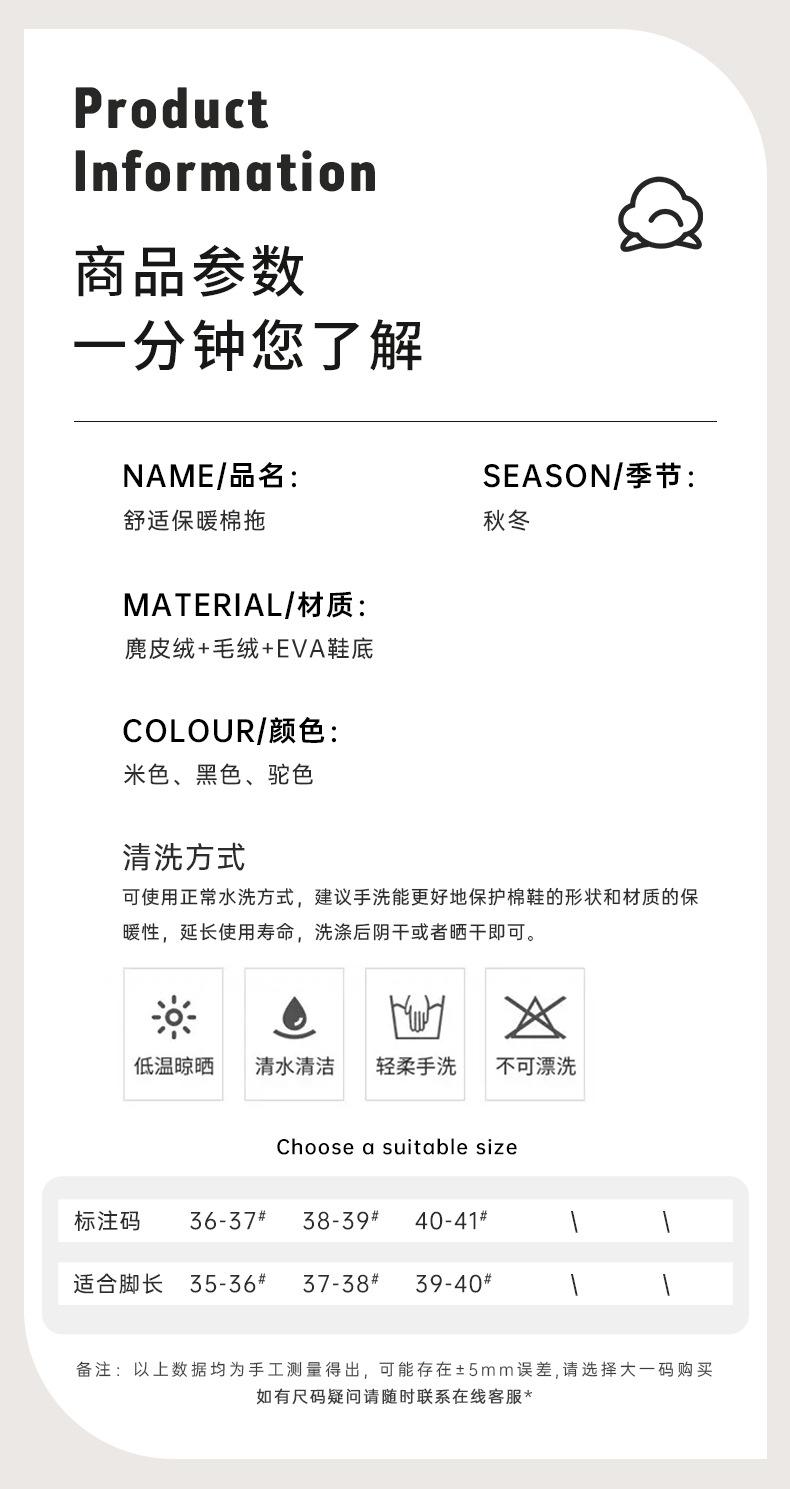 Product
Information

商品参数
一分钟您了解

NAME/品名:
舒适保暖棉拖

SEASON/季节:
秋冬

MATERIAL/材质:
麂皮绒+毛绒+EVA鞋底

COLOUR/颜色:
米色、黑色、驼色

清洗方式
可使用正常水洗方式，建议手洗能更好地保护棉鞋的形状和材质的保暖性，延长使用寿命，洗涤后阴干或者晒干即可。

低温晾晒
清水清洁
轻柔手洗
不可漂洗

Choose a suitable size

| 标注码 | 36-37# | 38-39# | 40-41# | \ | \ |
|---|---|---|---|---|---|
| 适合脚长 | 35-36# | 37-38# | 39-40# | \ | \ |

备注：以上数据均为手工测量得出，可能存在±5mm误差,请选择大一码购买
如有尺码疑问请随时联系在线客服*